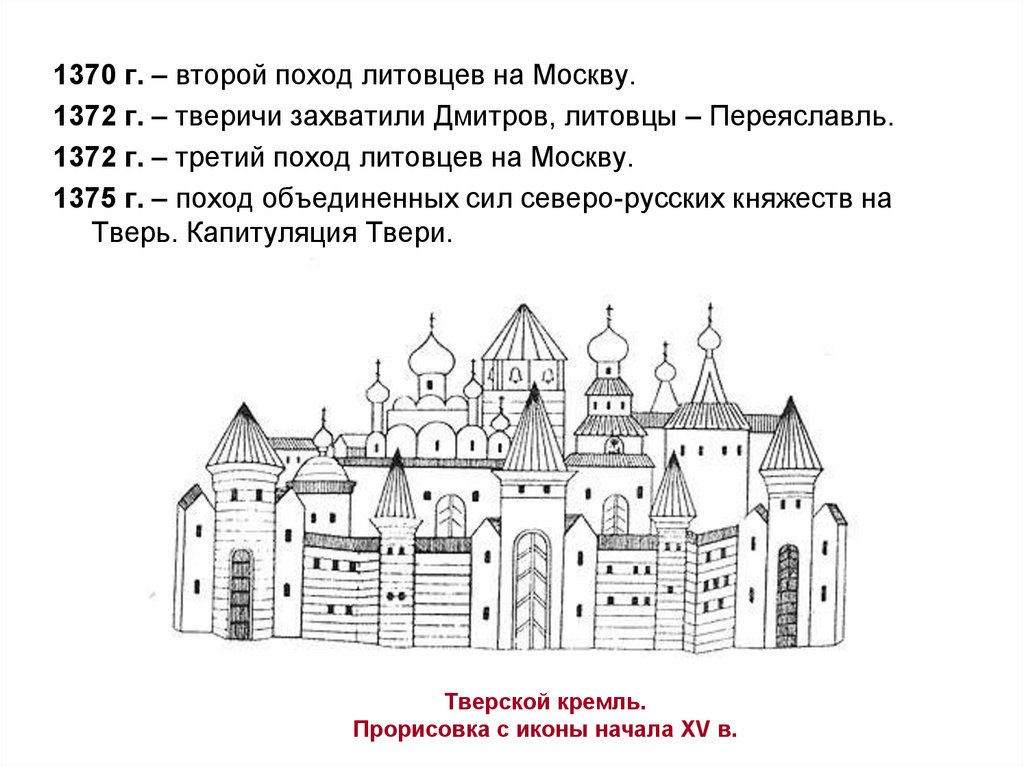 1370 г. – второй поход литовцев на Москву.

1372 г. – тверичи захватили Дмитров, литовцы – Переяславль.

1372 г. – третий поход литовцев на Москву.

1375 г. – поход объединенных сил северо-русских княжеств на Тверь. Капитуляция Твери.

Тверской кремль.
Прорисовка с иконы начала XV в.